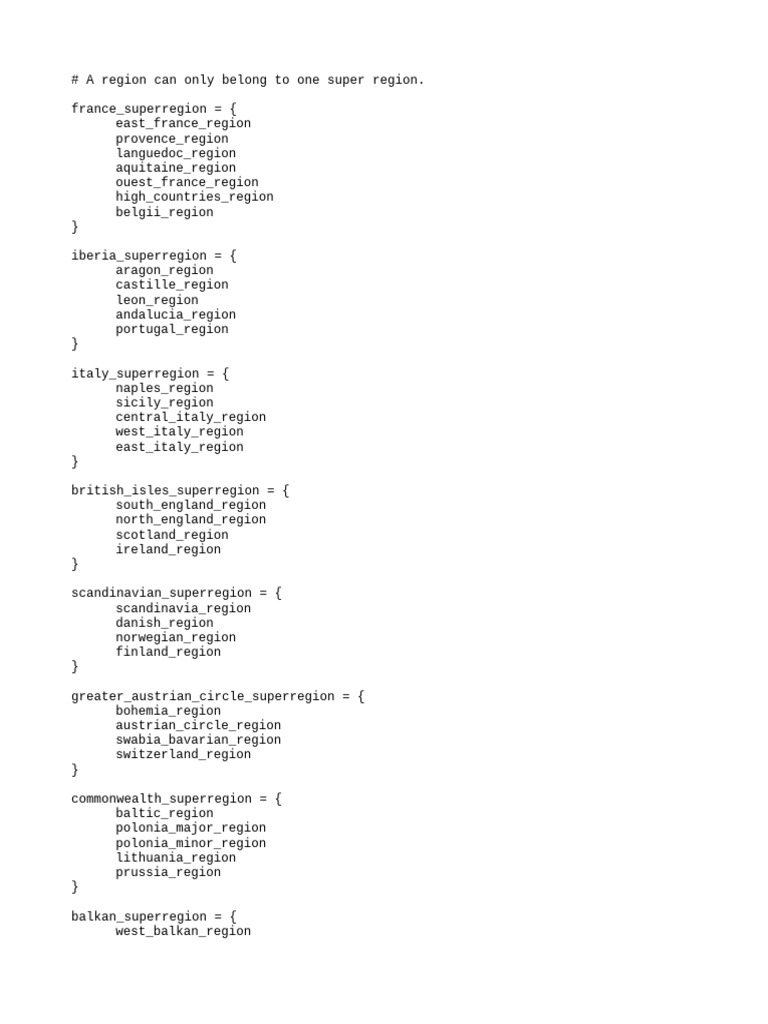 # A region can only belong to one super region.

france_superregion = {
east_france_region
provence_region
languedoc_region
aquitaine_region
ouest_france_region
high_countries_region
belgii_region
}

iberia_superregion = {
aragon_region
castille_region
leon_region
andalucia_region
portugal_region
}

italy_superregion = {
naples_region
sicily_region
central_italy_region
west_italy_region
east_italy_region
}

british_isles_superregion = {
south_england_region
north_england_region
scotland_region
ireland_region
}

scandinavian_superregion = {
scandinavia_region
danish_region
norwegian_region
finland_region
}

greater_austrian_circle_superregion = {
bohemia_region
austrian_circle_region
swabia_bavarian_region
switzerland_region
}

commonwealth_superregion = {
baltic_region
polonia_major_region
polonia_minor_region
lithuania_region
prussia_region
}

balkan_superregion = {
west_balkan_region